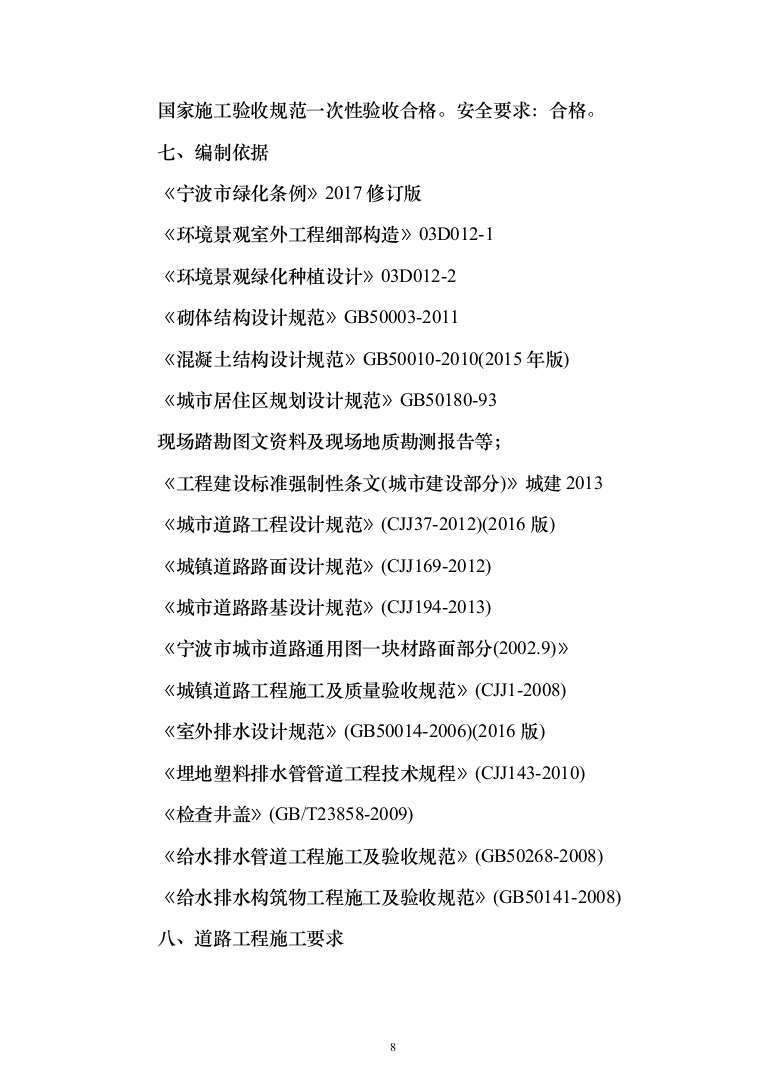 国家施工验收规范一次性验收合格。安全要求：合格。

七、编制依据

《宁波市绿化条例》2017 修订版

《环境景观室外工程细部构造》03D012-1

《环境景观绿化种植设计》03D012-2

《砌体结构设计规范》GB50003-2011

《混凝土结构设计规范》GB50010-2010(2015 年版)

《城市居住区规划设计规范》GB50180-93

现场踏勘图文资料及现场地质勘测报告等；

《工程建设标准强制性条文(城市建设部分)》城建 2013

《城市道路工程设计规范》(CJJ37-2012)(2016 版)

《城镇道路路面设计规范》(CJJ169-2012)

《城市道路路基设计规范》(CJJ194-2013)

《宁波市城市道路通用图一块材路面部分(2002.9)》

《城镇道路工程施工及质量验收规范》(CJJ1-2008)

《室外排水设计规范》(GB50014-2006)(2016 版)

《埋地塑料排水管管道工程技术规程》(CJJ143-2010)

《检查井盖》(GB/T23858-2009)

《给水排水管道工程施工及验收规范》(GB50268-2008)

《给水排水构筑物工程施工及验收规范》(GB50141-2008)

八、道路工程施工要求

8